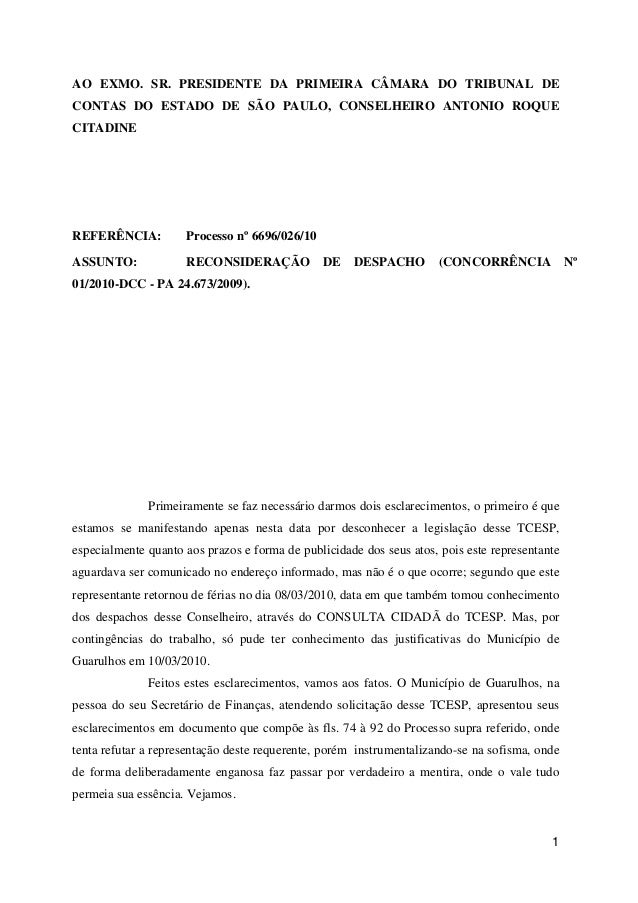 AO EXMO. SR. PRESIDENTE DA PRIMEIRA CÂMARA DO TRIBUNAL DE CONTAS DO ESTADO DE SÃO PAULO, CONSELHEIRO ANTONIO ROQUE CITADINE

REFERÊNCIA: Processo nº 6696/026/10

ASSUNTO: RECONSIDERAÇÃO DE DESPACHO (CONCORRÊNCIA Nº 01/2010-DCC - PA 24.673/2009).

Primeiramente se faz necessário darmos dois esclarecimentos, o primeiro é que estamos se manifestando apenas nesta data por desconhecer a legislação desse TCESP, especialmente quanto aos prazos e forma de publicidade dos seus atos, pois este representante aguardava ser comunicado no endereço informado, mas não é o que ocorre; segundo que este representante retornou de férias no dia 08/03/2010, data em que também tomou conhecimento dos despachos desse Conselheiro, através do CONSULTA CIDADÃ do TCESP. Mas, por contingências do trabalho, só pude ter conhecimento das justificativas do Município de Guarulhos em 10/03/2010.

Feitos estes esclarecimentos, vamos aos fatos. O Município de Guarulhos, na pessoa do seu Secretário de Finanças, atendendo solicitação desse TCESP, apresentou seus esclarecimentos em documento que compõe às fls. 74 à 92 do Processo supra referido, onde tenta refutar a representação deste requerente, porém instrumentalizando-se na sofisma, onde de forma deliberadamente enganosa faz passar por verdadeiro a mentira, onde o vale tudo permeia sua essência. Vejamos.

1